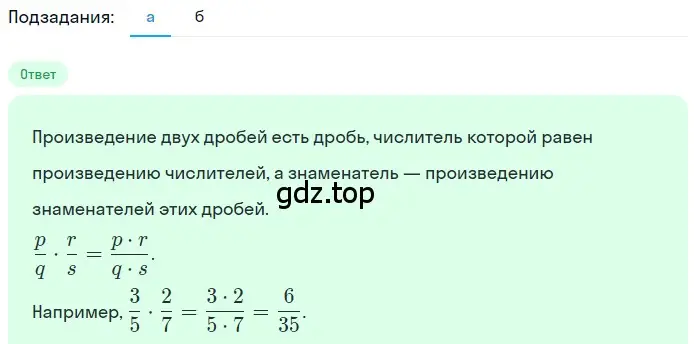 Подзадания: а б

Ответ

Произведение двух дробей есть дробь, числитель которой равен произведению числителей, а знаменатель — произведению знаменателей этих дробей. gdz.top

$\frac{p}{q} \cdot \frac{r}{s} = \frac{p \cdot r}{q \cdot s}$.

Например, $\frac{3}{5} \cdot \frac{2}{7} = \frac{3 \cdot 2}{5 \cdot 7} = \frac{6}{35}$.